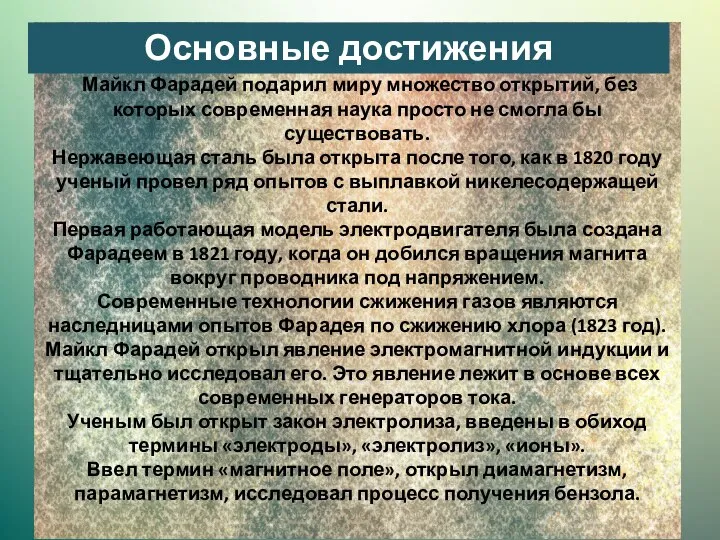 Основные достижения

Майкл Фарадей подарил миру множество открытий, без которых современная наука просто не смогла бы существовать.
Нержавеющая сталь была открыта после того, как в 1820 году ученый провел ряд опытов с выплавкой никелесодержащей стали.
Первая работающая модель электродвигателя была создана Фарадеем в 1821 году, когда он добился вращения магнита вокруг проводника под напряжением.
Современные технологии сжижения газов являются наследницами опытов Фарадея по сжижению хлора (1823 год).
Майкл Фарадей открыл явление электромагнитной индукции и тщательно исследовал его. Это явление лежит в основе всех современных генераторов тока.
Ученым был открыт закон электролиза, введены в обиход термины «электроды», «электролиз», «ионы».
Ввел термин «магнитное поле», открыл диамагнетизм, парамагнетизм, исследовал процесс получения бензола.